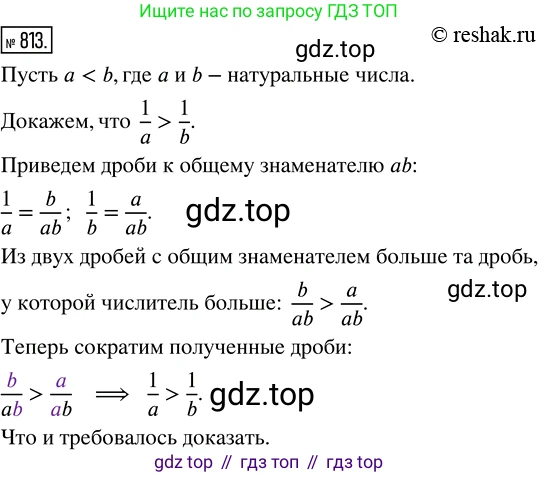 Ищите нас по запросу ГДЗ ТОП

№ 813.

© reshak.ru

gdz.top

Пусть $a < b$, где $a$ и $b$ – натуральные числа.

Докажем, что $\frac{1}{a} > \frac{1}{b}$.

Приведем дроби к общему знаменателю $ab$:

$\frac{1}{a} = \frac{b}{ab}$; $\frac{1}{b} = \frac{a}{ab}$.

gdz.top

Из двух дробей с общим знаменателем больше та дробь, у которой числитель больше: $\frac{b}{ab} > \frac{a}{ab}$.

gdz.top

Теперь сократим полученные дроби:

$\frac{b}{ab} > \frac{a}{ab} \implies \frac{1}{a} > \frac{1}{b}$.

gdz.top

Что и требовалось доказать.

gdz top // гдз топ // гдз top